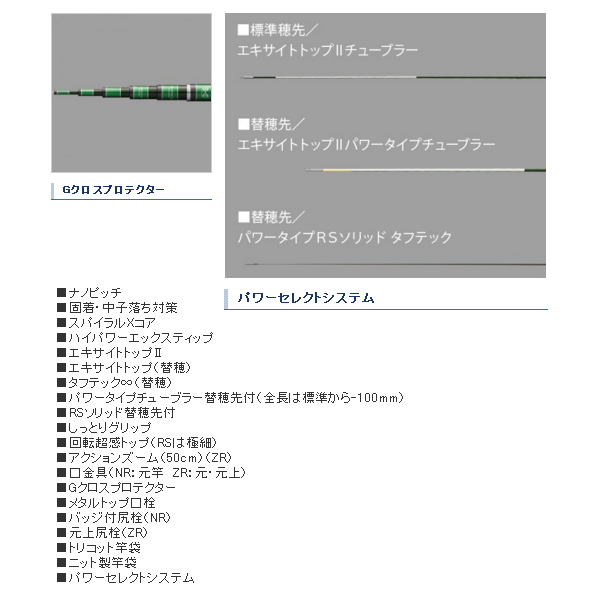 Gクロスプロテクター

■標準穂先／
エキサイトトップⅡチューブラー

■替穂先／
エキサイトトップⅡパワータイプチューブラー

■替穂先／
パワータイプRSソリッド タフテック

パワーセレクトシステム

■ナノピッチ
■固着・中子落ち対策
■スパイラルXコア
■ハイパワーエックスティップ
■エキサイトトップⅡ
■エキサイトトップ（替穂）
■タフテック∞（替穂）
■パワータイプチューブラー替穂先付（全長は標準から-100mm）
■RSソリッド替穂先付
■しっとりグリップ
■回転超感トップ（RSは極細）
■アクションズーム（50cm）（ZR）
■口金具（NR：元竿　ZR：元・元上）
■Gクロスプロテクター
■メタルトップ口栓
■バッジ付尻栓（NR）
■元上尻栓（ZR）
■トリコット竿袋
■ニット製竿袋
■パワーセレクトシステム